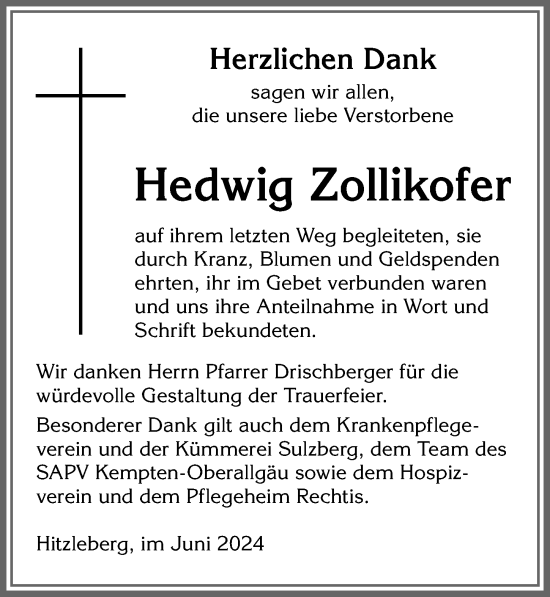 Herzlichen Dank
sagen wir allen,
die unsere liebe Verstorbene

Hedwig Zollikofer

auf ihrem letzten Weg begleiteten, sie durch Kranz, Blumen und Geldspenden ehrten, ihr im Gebet verbunden waren und uns ihre Anteilnahme in Wort und Schrift bekundeten.

Wir danken Herrn Pfarrer Drischberger für die würdevolle Gestaltung der Trauerfeier.

Besonderer Dank gilt auch dem Krankenpflegeverein und der Kümmerei Sulzberg, dem Team des SAPV Kempten-Oberallgäu sowie dem Hospizverein und dem Pflegeheim Rechtis.

Hitzleberg, im Juni 2024